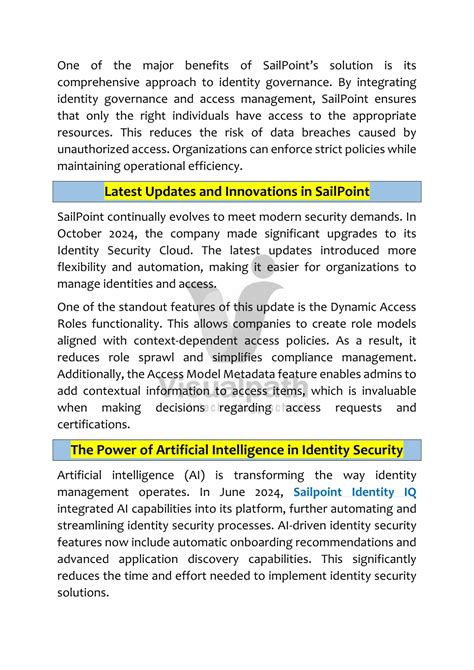 One of the major benefits of SailPoint's solution is its comprehensive approach to identity governance. By integrating identity governance and access management, SailPoint ensures that only the right individuals have access to the appropriate resources. This reduces the risk of data breaches caused by unauthorized access. Organizations can enforce strict policies while maintaining operational efficiency.

Latest Updates and Innovations in SailPoint

SailPoint continually evolves to meet modern security demands. In October 2024, the company made significant upgrades to its Identity Security Cloud. The latest updates introduced more flexibility and automation, making it easier for organizations to manage identities and access.

One of the standout features of this update is the Dynamic Access Roles functionality. This allows companies to create role models aligned with context-dependent access policies. As a result, it reduces role sprawl and simplifies compliance management. Additionally, the Access Model Metadata feature enables admins to add contextual information to access items, which is invaluable when making decisions regarding access requests and certifications.

Visualpath

The Power of Artificial Intelligence in Identity Security

Artificial intelligence (AI) is transforming the way identity management operates. In June 2024, Sailpoint Identity IQ integrated AI capabilities into its platform, further automating and streamlining identity security processes. AI-driven identity security features now include automatic onboarding recommendations and advanced application discovery capabilities. This significantly reduces the time and effort needed to implement identity security solutions.